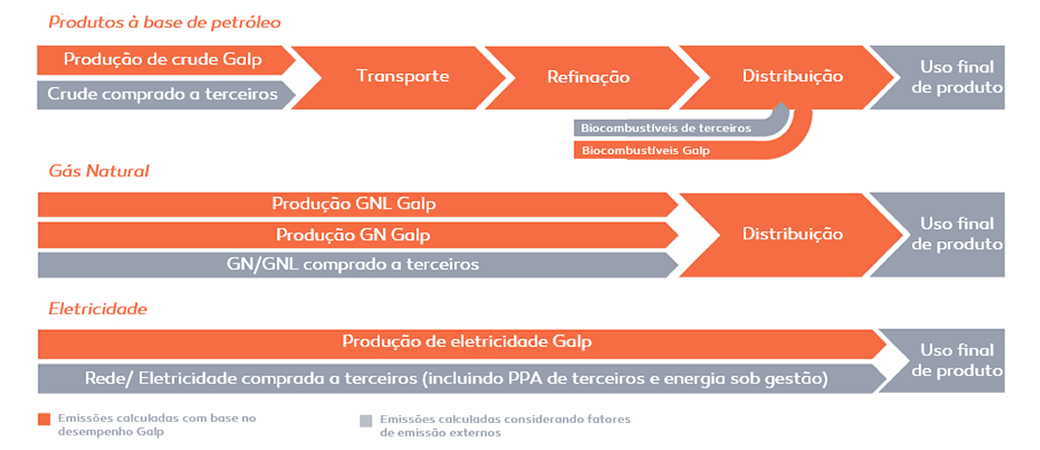 Produtos à base de petróleo

Produção de crude Galp

Crude comprado a terceiros

Transporte

Refinação

Distribuição

Uso final de produto

Biocombustíveis de terceiros

Biocombustíveis Galp

Gás Natural

Produção GNL Galp

Produção GN Galp

GN/GNL comprado a terceiros

Distribuição

Uso final de produto

Eletricidade

Produção de eletricidade Galp

Rede/ Eletricidade comprada a terceiros (incluindo PPA de terceiros e energia sob gestão)

Uso final de produto

Emissões calculadas com base no desempenho Galp

Emissões calculadas considerando fatores de emissão externos